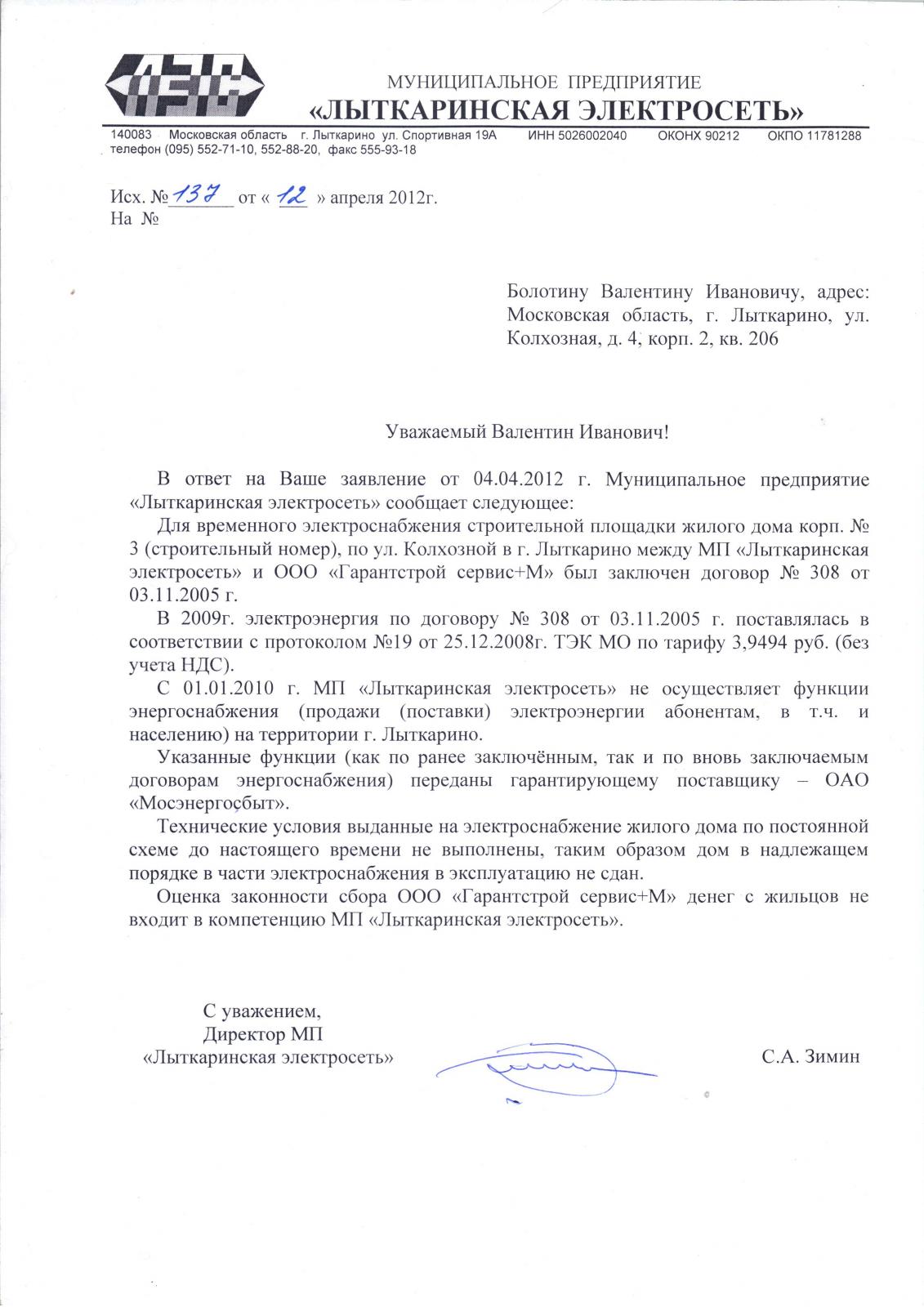 МУНИЦИПАЛЬНОЕ ПРЕДПРИЯТИЕ
«ЛЫТКАРИНСКАЯ ЭЛЕКТРОСЕТЬ»

140083 Московская область г. Лыткарино ул. Спортивная 19А ИНН 5026002040 ОКОНХ 90212 ОКПО 11781288
телефон (095) 552-71-10, 552-88-20, факс 555-93-18

Исх. № 137 от « 12 » апреля 2012г.
На №

Болотину Валентину Ивановичу, адрес: Московская область, г. Лыткарино, ул. Колхозная, д. 4, корп. 2, кв. 206

Уважаемый Валентин Иванович!

В ответ на Ваше заявление от 04.04.2012 г. Муниципальное предприятие «Лыткаринская электросеть» сообщает следующее:

Для временного электроснабжения строительной площадки жилого дома корп. № 3 (строительный номер), по ул. Колхозной в г. Лыткарино между МП «Лыткаринская электросеть» и ООО «Гарантстрой сервис+М» был заключен договор № 308 от 03.11.2005 г.

В 2009г. электроэнергия по договору № 308 от 03.11.2005 г. поставлялась в соответствии с протоколом №19 от 25.12.2008г. ТЭК МО по тарифу 3,9494 руб. (без учета НДС).

С 01.01.2010 г. МП «Лыткаринская электросеть» не осуществляет функции энергоснабжения (продажи (поставки) электроэнергии абонентам, в т.ч. и населению) на территории г. Лыткарино.

Указанные функции (как по ранее заключённым, так и по вновь заключаемым договорам энергоснабжения) переданы гарантирующему поставщику – ОАО «Мосэнергосбыт».

Технические условия выданные на электроснабжение жилого дома по постоянной схеме до настоящего времени не выполнены, таким образом дом в надлежащем порядке в части электроснабжения в эксплуатацию не сдан.

Оценка законности сбора ООО «Гарантстрой сервис+М» денег с жильцов не входит в компетенцию МП «Лыткаринская электросеть».

С уважением,
Директор МП
«Лыткаринская электросеть» С.А. Зимин